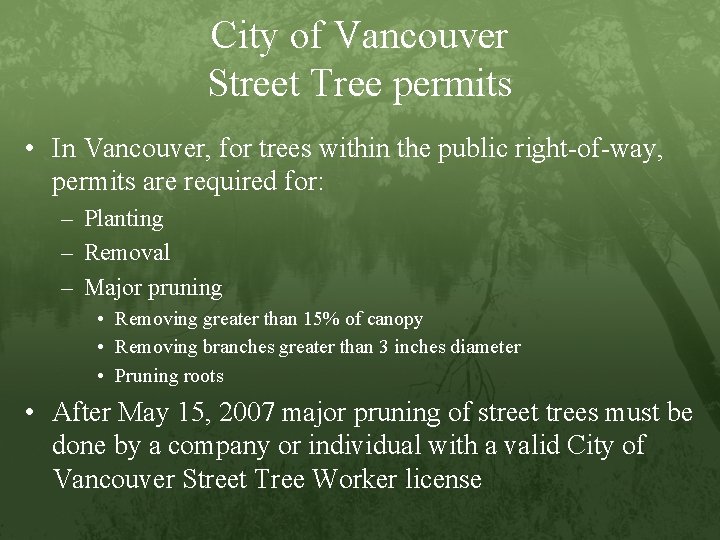 City of Vancouver
Street Tree permits

• In Vancouver, for trees within the public right-of-way, permits are required for:
– Planting
– Removal
– Major pruning
• Removing greater than 15% of canopy
• Removing branches greater than 3 inches diameter
• Pruning roots

• After May 15, 2007 major pruning of street trees must be done by a company or individual with a valid City of Vancouver Street Tree Worker license